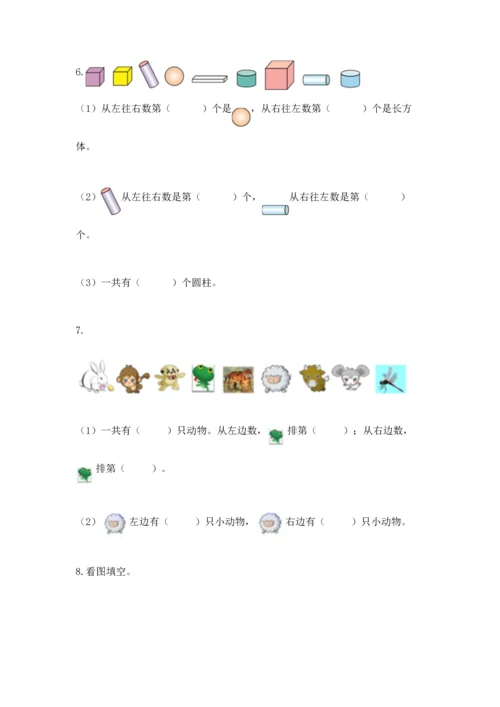 6.

（1）从左往右数第（　　）个是，从右往左数第（　　）个是长方体。

（2）从左往右数是第（　　）个，从右往左数是第（　　）个。

（3）一共有（　　）个圆柱。

7.

（1）一共有（　　）只动物。从左边数，排第（　　）；从右边数，排第（　　）。

（2）左边有（　　）只小动物，右边有（　　）只小动物。

8.看图填空。